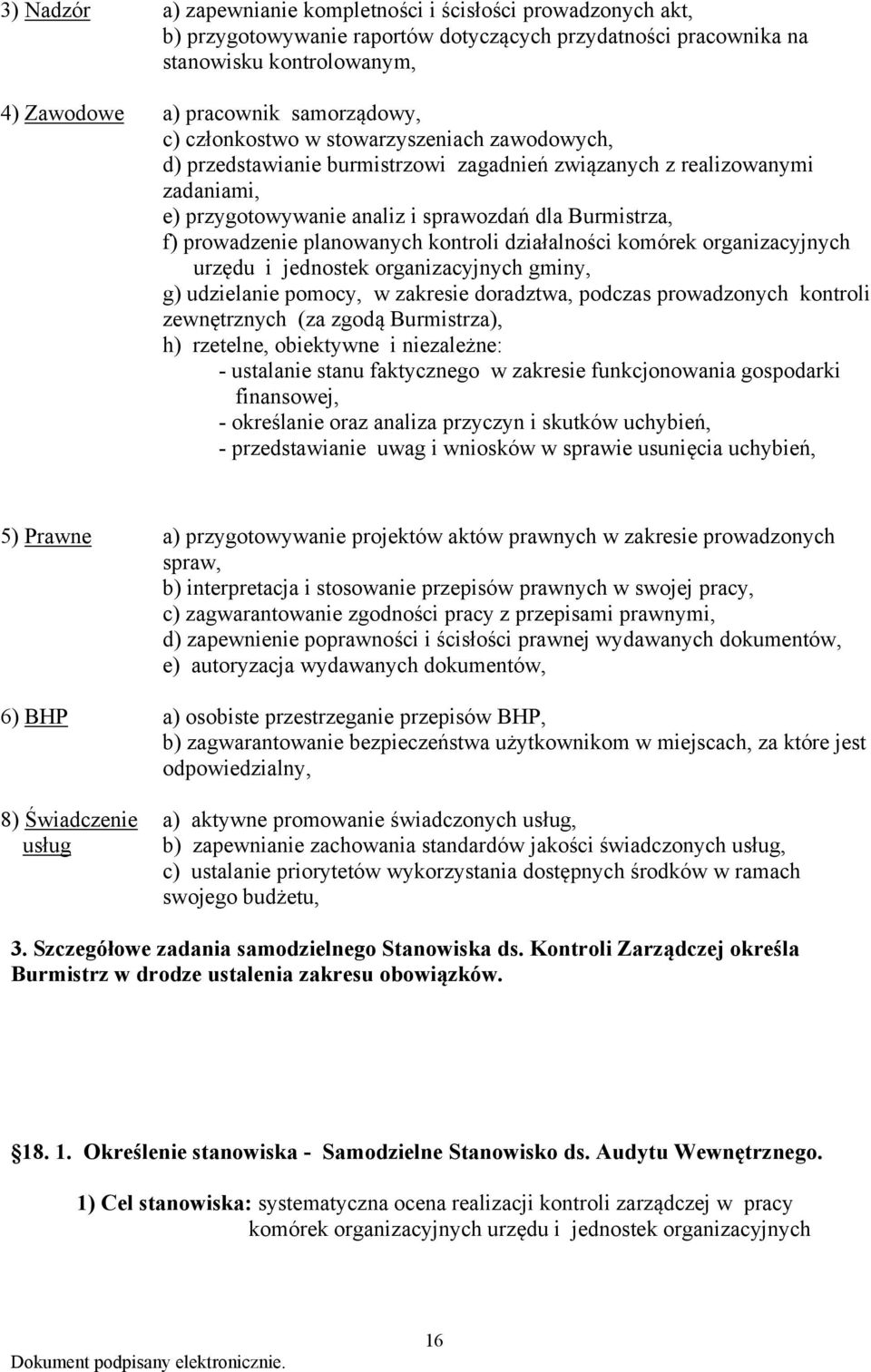 3) Nadzór a) zapewnianie kompletności i ścisłości prowadzonych akt,
b) przygotowywanie raportów dotyczących przydatności pracownika na stanowisku kontrolowanym,

4) Zawodowe a) pracownik samorządowy,
c) członkostwo w stowarzyszeniach zawodowych,
d) przedstawianie burmistrzowi zagadnień związanych z realizowanymi zadaniami,
e) przygotowywanie analiz i sprawozdań dla Burmistrza,
f) prowadzenie planowanych kontroli działalności komórek organizacyjnych urzędu i jednostek organizacyjnych gminy,
g) udzielanie pomocy, w zakresie doradztwa, podczas prowadzonych kontroli zewnętrznych (za zgodą Burmistrza),
h) rzetelne, obiektywne i niezależne:
- ustalanie stanu faktycznego w zakresie funkcjonowania gospodarki finansowej,
- określanie oraz analiza przyczyn i skutków uchybień,
- przedstawianie uwag i wniosków w sprawie usunięcia uchybień,

5) Prawne a) przygotowywanie projektów aktów prawnych w zakresie prowadzonych spraw,
b) interpretacja i stosowanie przepisów prawnych w swojej pracy,
c) zagwarantowanie zgodności pracy z przepisami prawnymi,
d) zapewnienie poprawności i ścisłości prawnej wydawanych dokumentów,
e) autoryzacja wydawanych dokumentów,

6) BHP a) osobiste przestrzeganie przepisów BHP,
b) zagwarantowanie bezpieczeństwa użytkownikom w miejscach, za które jest odpowiedzialny,

8) Świadczenie usług a) aktywne promowanie świadczonych usług,
b) zapewnianie zachowania standardów jakości świadczonych usług,
c) ustalanie priorytetów wykorzystania dostępnych środków w ramach swojego budżetu,

3. Szczegółowe zadania samodzielnego Stanowiska ds. Kontroli Zarządczej określa Burmistrz w drodze ustalenia zakresu obowiązków.

§18. 1. Określenie stanowiska - Samodzielne Stanowisko ds. Audytu Wewnętrznego.

1) Cel stanowiska: systematyczna ocena realizacji kontroli zarządczej w pracy komórek organizacyjnych urzędu i jednostek organizacyjnych

16

Dokument podpisany elektronicznie.